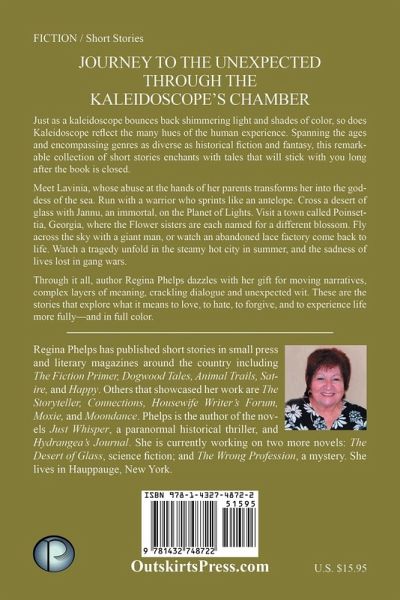 FICTION / Short Stories

JOURNEY TO THE UNEXPECTED THROUGH THE KALEIDOSCOPE'S CHAMBER

Just as a kaleidoscope bounces back shimmering light and shades of color, so does Kaleidoscope reflect the many hues of the human experience. Spanning the ages and encompassing genres as diverse as historical fiction and fantasy, this remarkable collection of short stories enchants with tales that will stick with you long after the book is closed.

Meet Lavinia, whose abuse at the hands of her parents transforms her into the goddess of the sea. Run with a warrior who sprints like an antelope. Cross a desert of glass with Jannu, an immortal, on the Planet of Lights. Visit a town called Poinsettia, Georgia, where the Flower sisters are each named for a different blossom. Fly across the sky with a giant man, or watch an abandoned lace factory come back to life. Watch a tragedy unfold in the steamy hot city in summer, and the sadness of lives lost in gang wars.

Through it all, author Regina Phelps dazzles with her gift for moving narratives, complex layers of meaning, crackling dialogue and unexpected wit. These are the stories that explore what it means to love, to hate, to forgive, and to experience life more fully—and in full color.

Regina Phelps has published short stories in small press and literary magazines around the country including The Fiction Primer, Dogwood Tales, Animal Trails, Satire, and Happy. Others that showcased her work are The Storyteller, Connections, Housewife Writer's Forum, Moxie, and Moondance. Phelps is the author of the novels Just Whisper, a paranormal historical thriller, and Hydrangea's Journal. She is currently working on two more novels: The Desert of Glass, science fiction; and The Wrong Profession, a mystery. She lives in Hauppauge, New York.

ISBN 978-1-4327-4872-2
51595
9 781432 748722

OutskirtsPress.com

U.S. $15.95